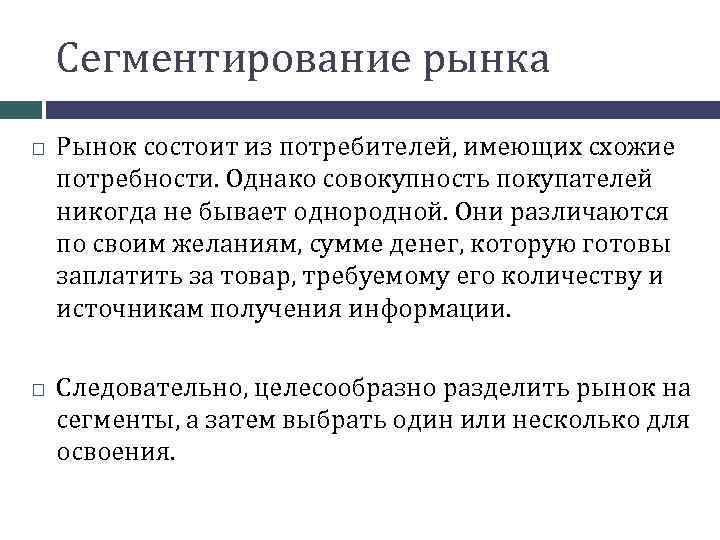 Сегментирование рынка

□ Рынок состоит из потребителей, имеющих схожие потребности. Однако совокупность покупателей никогда не бывает однородной. Они различаются по своим желаниям, сумме денег, которую готовы заплатить за товар, требуемому его количеству и источникам получения информации.

□ Следовательно, целесообразно разделить рынок на сегменты, а затем выбрать один или несколько для освоения.